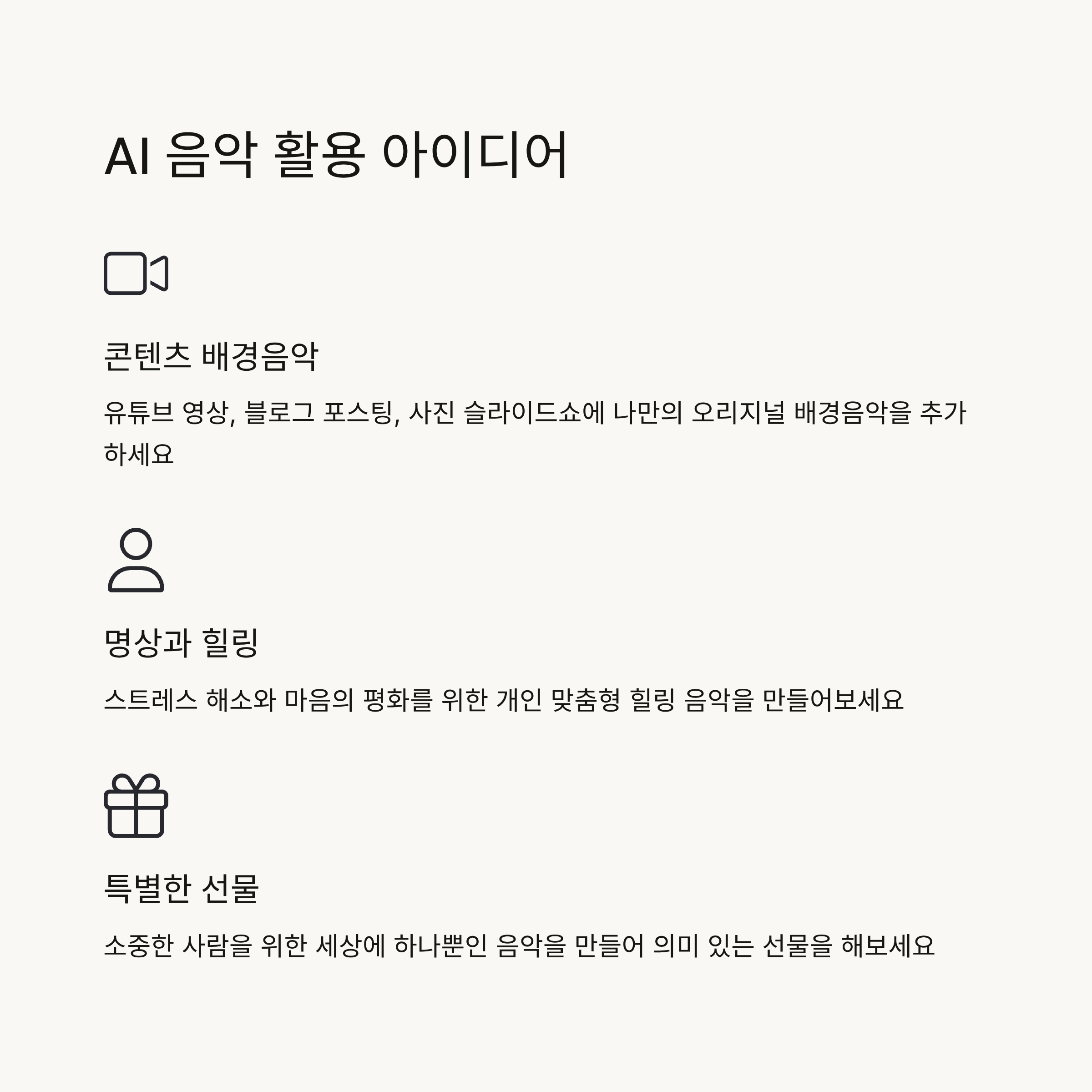 AI 음악 활용 아이디어

콘텐츠 배경음악

유튜브 영상, 블로그 포스팅, 사진 슬라이드쇼에 나만의 오리지널 배경음악을 추가하세요

명상과 힐링

스트레스 해소와 마음의 평화를 위한 개인 맞춤형 힐링 음악을 만들어보세요

특별한 선물

소중한 사람을 위한 세상에 하나뿐인 음악을 만들어 의미 있는 선물을 해보세요